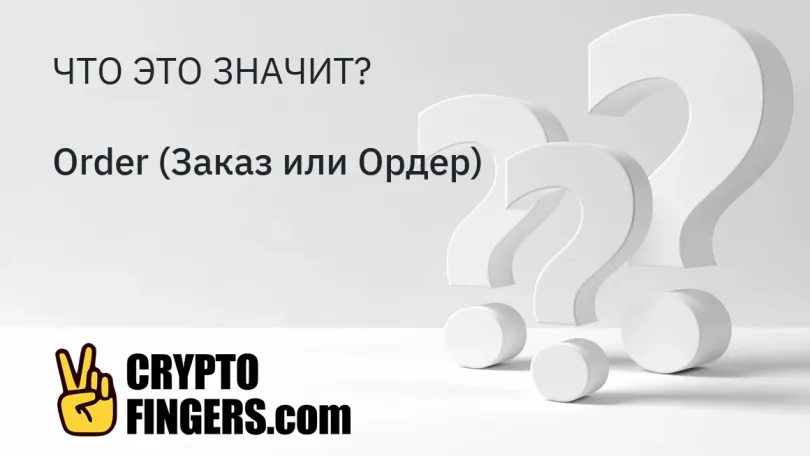 ЧТО ЭТО ЗНАЧИТ?

Order (Заказ или Ордер)

CRYPTO
FINGERS.com